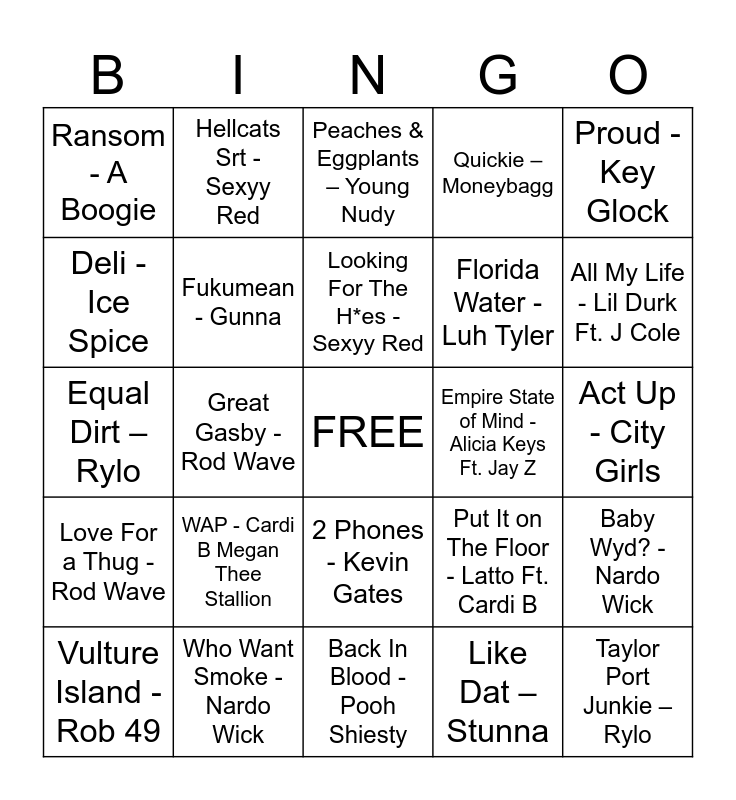 | B | I | N | G | O |
|---|---|---|---|---|
| Ransom - A Boogie | Hellcats Srt - Sexyy Red | Peaches & Eggplants – Young Nudy | Quickie – Moneybagg | Proud - Key Glock |
| Deli - Ice Spice | Fukumean - Gunna | Looking For The H*es - Sexyy Red | Florida Water - Luh Tyler | All My Life - Lil Durk Ft. J Cole |
| Equal Dirt – Rylo | Great Gasby - Rod Wave | FREE | Empire State of Mind - Alicia Keys Ft. Jay Z | Act Up - City Girls |
| Love For a Thug - Rod Wave | WAP - Cardi B Megan Thee Stallion | 2 Phones - Kevin Gates | Put It on The Floor - Latto Ft. Cardi B | Baby Wyd? - Nardo Wick |
| Vulture Island - Rob 49 | Who Want Smoke - Nardo Wick | Back In Blood - Pooh Shiesty | Like Dat – Stunna | Taylor Port Junkie – Rylo |